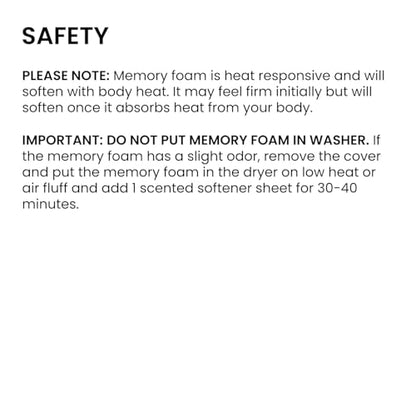 SAFETY

PLEASE NOTE: Memory foam is heat responsive and will soften with body heat. It may feel firm initially but will soften once it absorbs heat from your body.

IMPORTANT: DO NOT PUT MEMORY FOAM IN WASHER. If the memory foam has a slight odor, remove the cover and put the memory foam in the dryer on low heat or air fluff and add 1 scented softener sheet for 30-40 minutes.